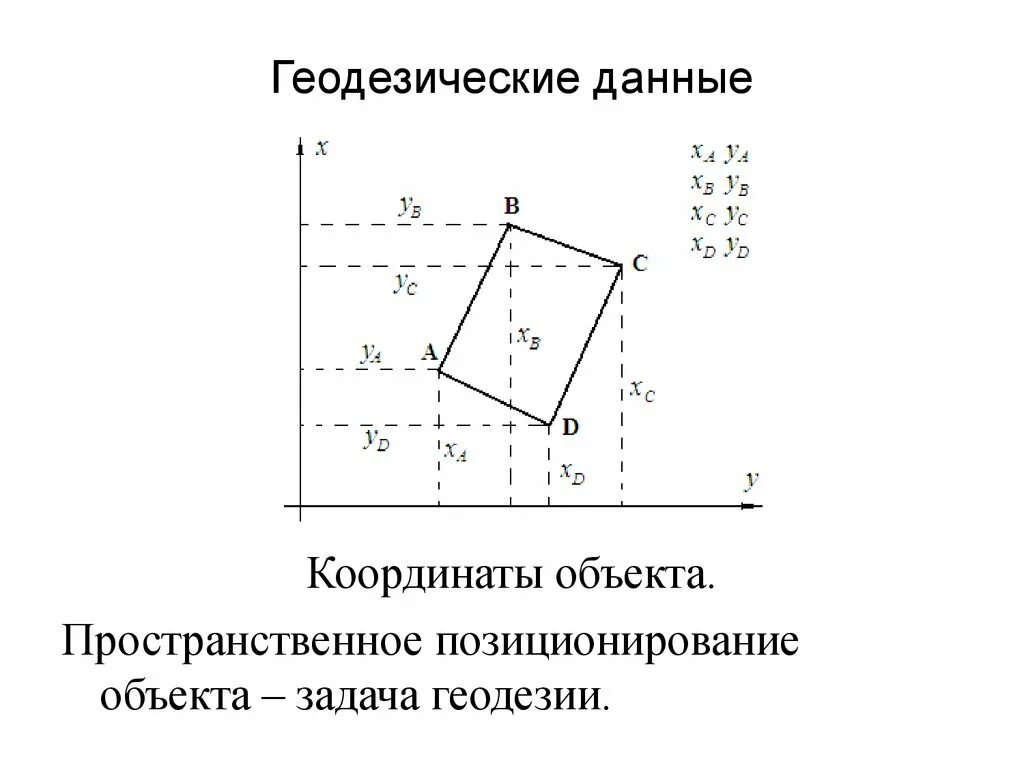 Геодезические данные

$x$

$x_A$ $y_A$
$x_B$ $y_B$
$x_C$ $y_C$
$x_D$ $y_D$

$y_B$ B

$y_C$ C

$y_A$ A $x_B$

$x_C$

$y_D$ D

$x_A$

$x_D$ $y$

Координаты объекта.

Пространственное позиционирование объекта – задача геодезии.